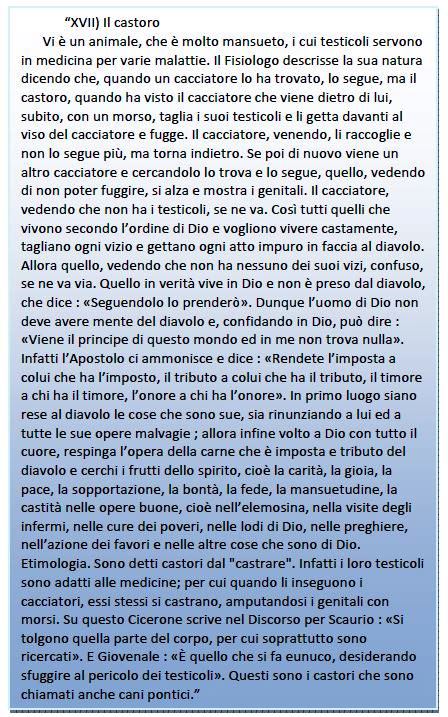 “XVII) Il castoro

Vi è un animale, che è molto mansueto, i cui testicoli servono in medicina per varie malattie. Il Fisiologo descrisse la sua natura dicendo che, quando un cacciatore lo ha trovato, lo segue, ma il castoro, quando ha visto il cacciatore che viene dietro di lui, subito, con un morso, taglia i suoi testicoli e li getta davanti al viso del cacciatore e fugge. Il cacciatore, venendo, li raccoglie e non lo segue più, ma torna indietro. Se poi di nuovo viene un altro cacciatore e cercandolo lo trova e lo segue, quello, vedendo di non poter fuggire, si alza e mostra i genitali. Il cacciatore, vedendo che non ha i testicoli, se ne va. Così tutti quelli che vivono secondo l’ordine di Dio e vogliono vivere castamente, tagliano ogni vizio e gettano ogni atto impuro in faccia al diavolo. Allora quello, vedendo che non ha nessuno dei suoi vizi, confuso, se ne va via. Quello in verità vive in Dio e non è preso dal diavolo, che dice : «Seguendolo lo prenderò». Dunque l’uomo di Dio non deve avere mente del diavolo e, confidando in Dio, può dire : «Viene il principe di questo mondo ed in me non trova nulla». Infatti l’Apostolo ci ammonisce e dice : «Rendete l’imposta a colui che ha l’imposto, il tributo a colui che ha il tributo, il timore a chi ha il timore, l’onore a chi ha l’onore». In primo luogo siano rese al diavolo le cose che sono sue, sia rinunziando a lui ed a tutte le sue opere malvagie ; allora infine volto a Dio con tutto il cuore, respinga l’opera della carne che è imposta e tributo del diavolo e cerchi i frutti dello spirito, cioè la carità, la gioia, la pace, la sopportazione, la bontà, la fede, la mansuetudine, la castità nelle opere buone, cioè nell’elemosina, nella visite degli infermi, nelle cure dei poveri, nelle lodi di Dio, nelle preghiere, nell’azione dei favori e nelle altre cose che sono di Dio. Etimologia. Sono detti castori dal "castrare". Infatti i loro testicoli sono adatti alle medicine; per cui quando li inseguono i cacciatori, essi stessi si castrano, amputandosi i genitali con morsi. Su questo Cicerone scrive nel Discorso per Scaurio : «Si tolgono quella parte del corpo, per cui soprattutto sono ricercati». E Giovenale : «È quello che si fa eunuco, desiderando sfuggire al pericolo dei testicoli». Questi sono i castori che sono chiamati anche cani pontici.”